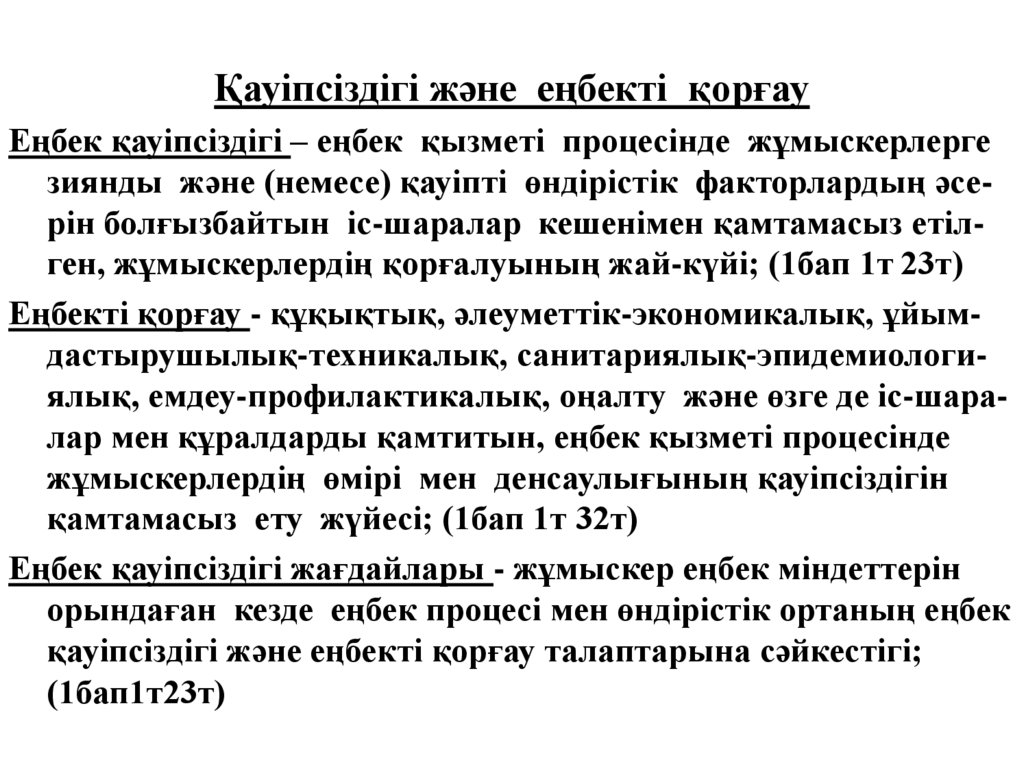 Қауіпсіздігі және еңбекті қорғау

Еңбек қауіпсіздігі – еңбек қызметі процесінде жұмыскерлерге зиянды және (немесе) қауіпті өндірістік факторлардың әсерін болғызбайтын іс-шаралар кешенімен қамтамасыз етілген, жұмыскерлердің қорғалуының жай-күйі; (1бап 1т 23т)

Еңбекті қорғау - құқықтық, әлеуметтік-экономикалық, ұйымдастырушылық-техникалық, санитариялық-эпидемиологиялық, емдеу-профилактикалық, оңалту және өзге де іс-шаралар мен құралдарды қамтитын, еңбек қызметі процесінде жұмыскерлердің өмірі мен денсаулығының қауіпсіздігін қамтамасыз ету жүйесі; (1бап 1т 32т)

Еңбек қауіпсіздігі жағдайлары - жұмыскер еңбек міндеттерін орындаған кезде еңбек процесі мен өндірістік ортаның еңбек қауіпсіздігі және еңбекті қорғау талаптарына сәйкестігі; (1бап1т23т)